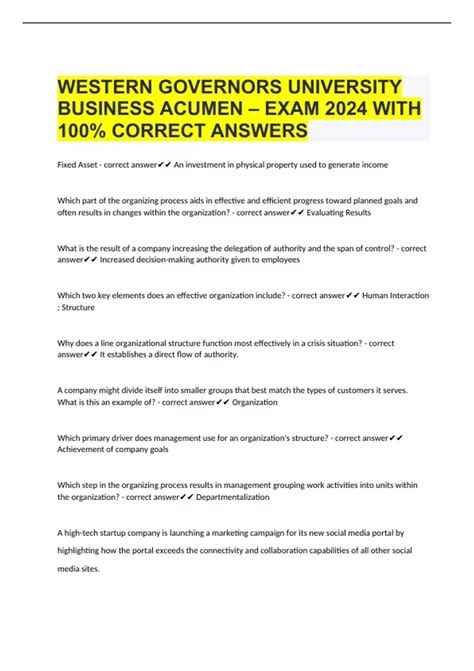 WESTERN GOVERNORS UNIVERSITY BUSINESS ACUMEN – EXAM 2024 WITH 100% CORRECT ANSWERS

Fixed Asset - correct answer✔✔ An investment in physical property used to generate income

Which part of the organizing process aids in effective and efficient progress toward planned goals and often results in changes within the organization? - correct answer✔✔ Evaluating Results

What is the result of a company increasing the delegation of authority and the span of control? - correct answer✔✔ Increased decision-making authority given to employees

Which two key elements does an effective organization include? - correct answer✔✔ Human Interaction ; Structure

Why does a line organizational structure function most effectively in a crisis situation? - correct answer✔✔ It establishes a direct flow of authority.

A company might divide itself into smaller groups that best match the types of customers it serves. What is this an example of? - correct answer✔✔ Organization

Which primary driver does management use for an organization's structure? - correct answer✔✔ Achievement of company goals

Which step in the organizing process results in management grouping work activities into units within the organization? - correct answer✔✔ Departmentalization

A high-tech startup company is launching a marketing campaign for its new social media portal by highlighting how the portal exceeds the connectivity and collaboration capabilities of all other social media sites.